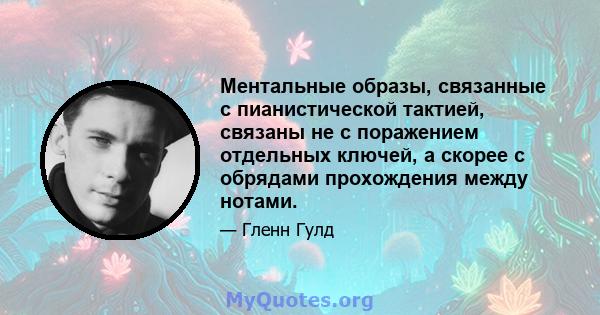 Ментальные образы, связанные с пианистической тактией, связаны не с поражением отдельных ключей, а скорее с обрядами прохождения между нотами.

— Гленн Гулд

MyQuotes.org